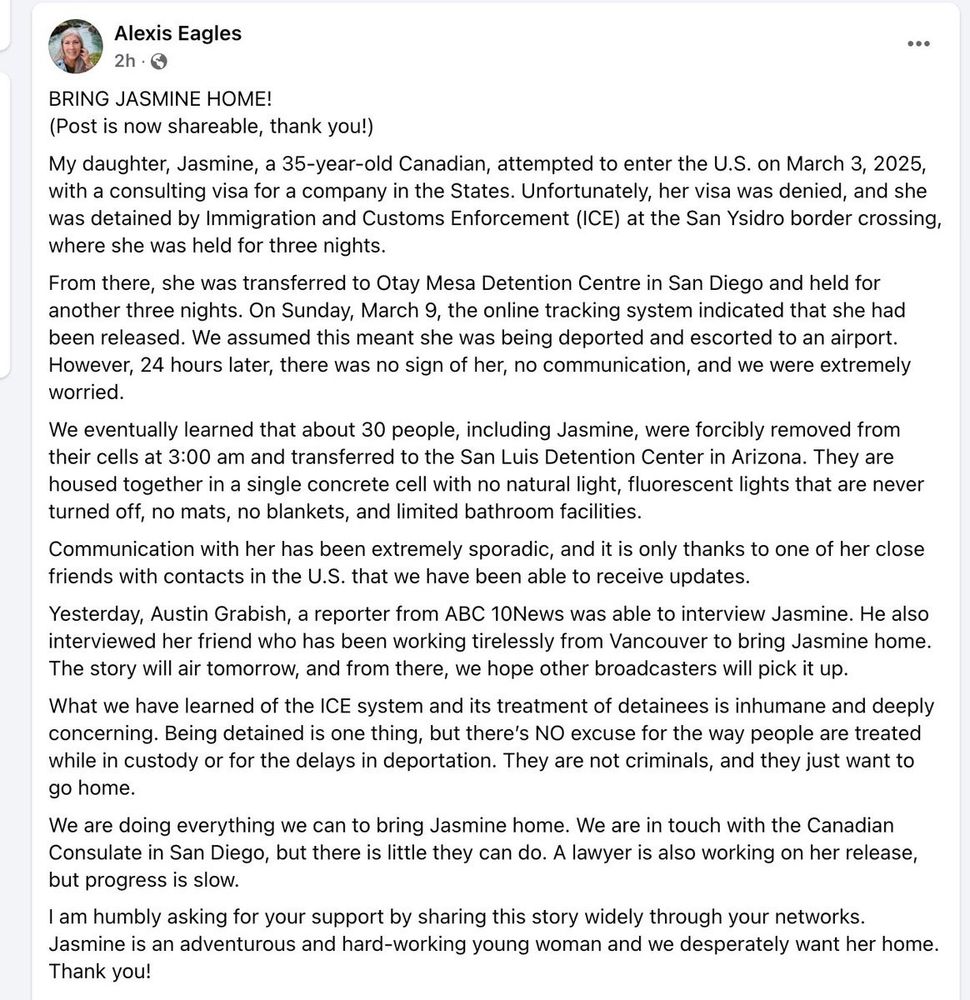 Alexis Eagles
2h ·

BRING JASMINE HOME!
(Post is now shareable, thank you!)

My daughter, Jasmine, a 35-year-old Canadian, attempted to enter the U.S. on March 3, 2025, with a consulting visa for a company in the States. Unfortunately, her visa was denied, and she was detained by Immigration and Customs Enforcement (ICE) at the San Ysidro border crossing, where she was held for three nights.

From there, she was transferred to Otay Mesa Detention Centre in San Diego and held for another three nights. On Sunday, March 9, the online tracking system indicated that she had been released. We assumed this meant she was being deported and escorted to an airport. However, 24 hours later, there was no sign of her, no communication, and we were extremely worried.

We eventually learned that about 30 people, including Jasmine, were forcibly removed from their cells at 3:00 am and transferred to the San Luis Detention Center in Arizona. They are housed together in a single concrete cell with no natural light, fluorescent lights that are never turned off, no mats, no blankets, and limited bathroom facilities.

Communication with her has been extremely sporadic, and it is only thanks to one of her close friends with contacts in the U.S. that we have been able to receive updates.

Yesterday, Austin Grabish, a reporter from ABC 10News was able to interview Jasmine. He also interviewed her friend who has been working tirelessly from Vancouver to bring Jasmine home. The story will air tomorrow, and from there, we hope other broadcasters will pick it up.

What we have learned of the ICE system and its treatment of detainees is inhumane and deeply concerning. Being detained is one thing, but there's NO excuse for the way people are treated while in custody or for the delays in deportation. They are not criminals, and they just want to go home.

We are doing everything we can to bring Jasmine home. We are in touch with the Canadian Consulate in San Diego, but there is little they can do. A lawyer is also working on her release, but progress is slow.

I am humbly asking for your support by sharing this story widely through your networks. Jasmine is an adventurous and hard-working young woman and we desperately want her home. Thank you!